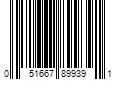 0 51667 89939 1